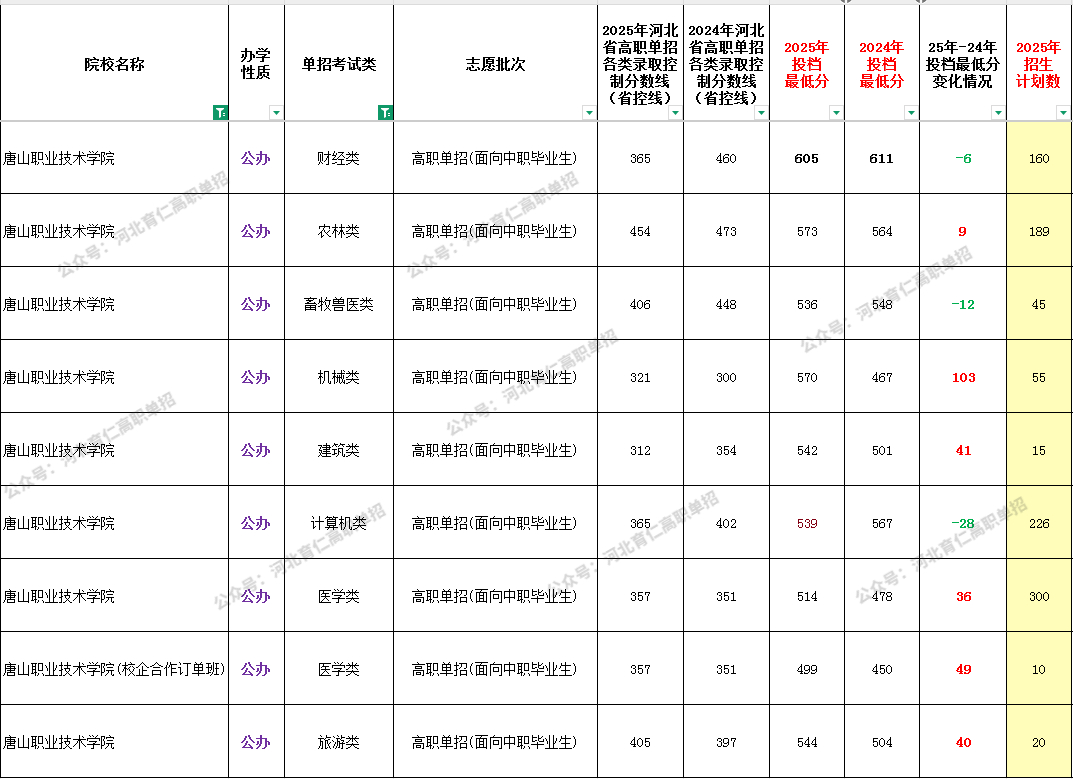 | 院校名称 | 办学性质 | 单招考试类 | 志愿批次 | 2025年河北省高职单招各类录取控制分数线（省控线） | 2024年河北省高职单招各类录取控制分数线（省控线） | 2025年投档最低分 | 2024年投档最低分 | 25年-24年投档最低分变化情况 | 2025年招生计划数 |
|---|---|---|---|---|---|---|---|---|---|
| 唐山职业技术学院 | 公办 | 财经类 | 高职单招(面向中职毕业生) | 365 | 460 | 605 | 611 | -6 | 160 |
| 唐山职业技术学院 | 公办 | 农林类 | 高职单招(面向中职毕业生) | 454 | 473 | 573 | 564 | 9 | 189 |
| 唐山职业技术学院 | 公办 | 畜牧兽医类 | 高职单招(面向中职毕业生) | 406 | 448 | 536 | 548 | -12 | 45 |
| 唐山职业技术学院 | 公办 | 机械类 | 高职单招(面向中职毕业生) | 321 | 300 | 570 | 467 | 103 | 55 |
| 唐山职业技术学院 | 公办 | 建筑类 | 高职单招(面向中职毕业生) | 312 | 354 | 542 | 501 | 41 | 15 |
| 唐山职业技术学院 | 公办 | 计算机类 | 高职单招(面向中职毕业生) | 365 | 402 | 539 | 567 | -28 | 226 |
| 唐山职业技术学院 | 公办 | 医学类 | 高职单招(面向中职毕业生) | 357 | 351 | 514 | 478 | 36 | 300 |
| 唐山职业技术学院(校企合作订单班) | 公办 | 医学类 | 高职单招(面向中职毕业生) | 357 | 351 | 499 | 450 | 49 | 10 |
| 唐山职业技术学院 | 公办 | 旅游类 | 高职单招(面向中职毕业生) | 405 | 397 | 544 | 504 | 40 | 20 |

公众号：河北育仁高职单招